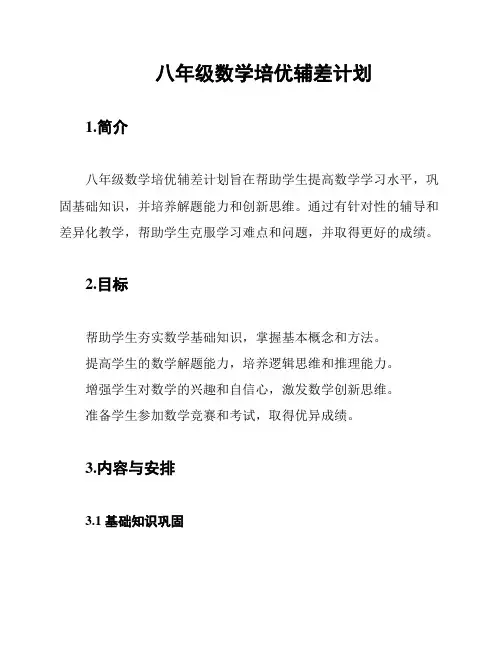 八年级数学培优辅差计划

1.简介

八年级数学培优辅差计划旨在帮助学生提高数学学习水平，巩固基础知识，并培养解题能力和创新思维。通过有针对性的辅导和差异化教学，帮助学生克服学习难点和问题，并取得更好的成绩。

2.目标

帮助学生夯实数学基础知识，掌握基本概念和方法。
提高学生的数学解题能力，培养逻辑思维和推理能力。
增强学生对数学的兴趣和自信心，激发数学创新思维。
准备学生参加数学竞赛和考试，取得优异成绩。

3.内容与安排

3.1 基础知识巩固